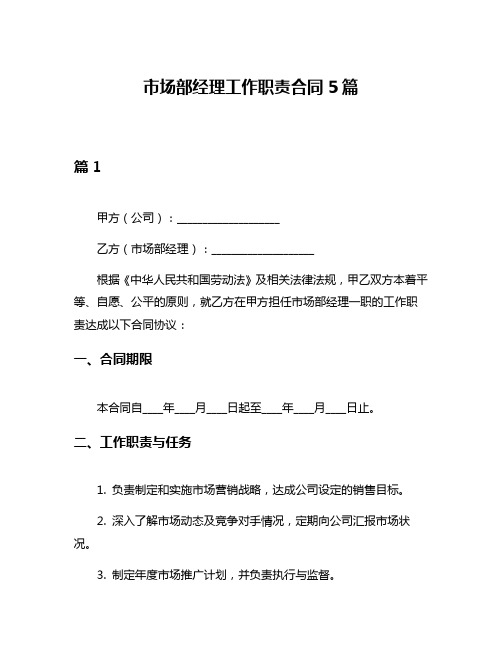 市场部经理工作职责合同 5 篇

篇 1

甲方（公司）：__________________

乙方（市场部经理）：__________________

根据《中华人民共和国劳动法》及相关法律法规，甲乙双方本着平等、自愿、公平的原则，就乙方在甲方担任市场部经理一职的工作职责达成以下合同协议：

一、合同期限

本合同自____年____月____日起至____年____月____日止。

二、工作职责与任务

1. 负责制定和实施市场营销战略，达成公司设定的销售目标。

2. 深入了解市场动态及竞争对手情况，定期向公司汇报市场状况。

3. 制定年度市场推广计划，并负责执行与监督。